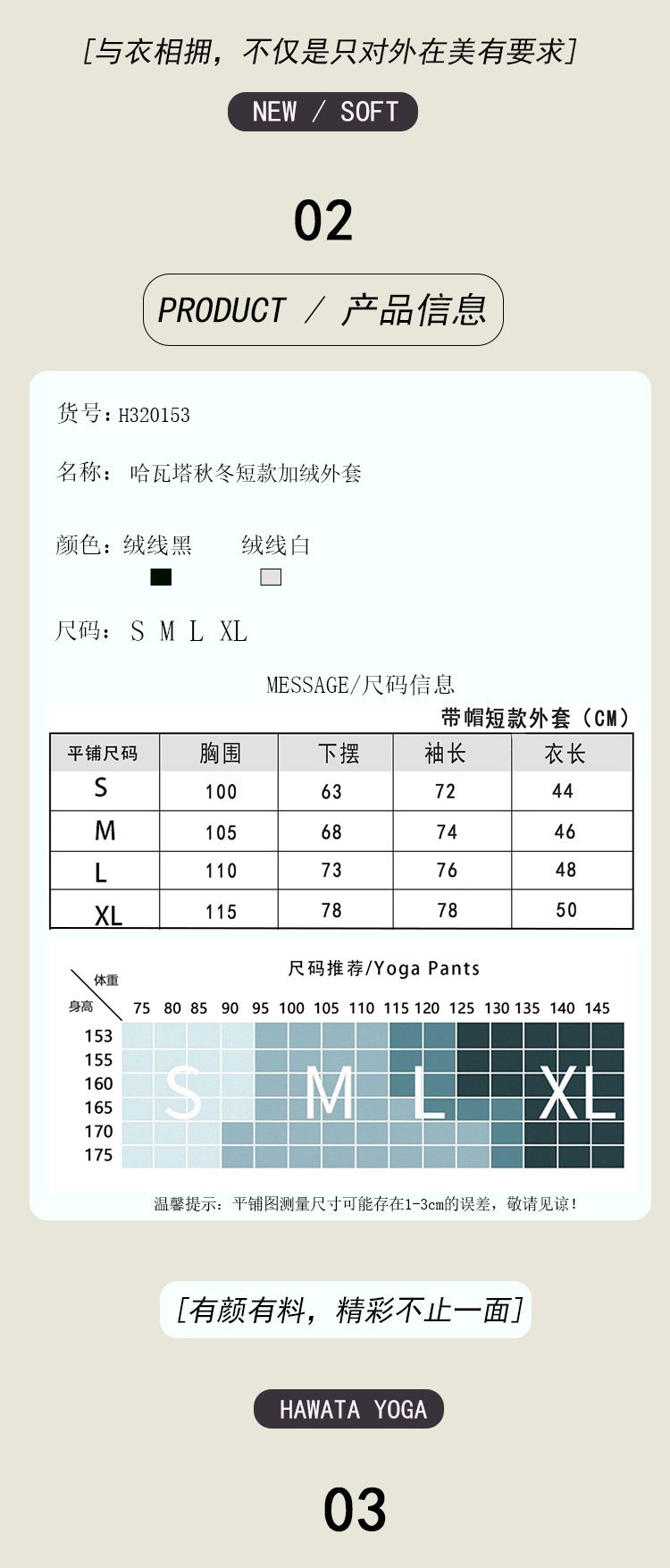 [与衣相拥，不仅是只对外在美有要求]

NEW / SOFT

02

PRODUCT / 产品信息

货号：H320153

名称： 哈瓦塔秋冬短款加绒外套

颜色：绒线黑 绒线白

尺码： S M L XL

MESSAGE/尺码信息

带帽短款外套（CM）

| 平铺尺码 | 胸围 | 下摆 | 袖长 | 衣长 |
|---|---|---|---|---|
| S | 100 | 63 | 72 | 44 |
| M | 105 | 68 | 74 | 46 |
| L | 110 | 73 | 76 | 48 |
| XL | 115 | 78 | 78 | 50 |

尺码推荐/Yoga Pants

体重
身高

75 80 85 90 95 100 105 110 115 120 125 130 135 140 145

153
155
160
165
170
175

S M L XL

温馨提示：平铺图测量尺寸可能存在1-3cm的误差，敬请见谅！

[有颜有料，精彩不止一面]

HAWATA YOGA

03